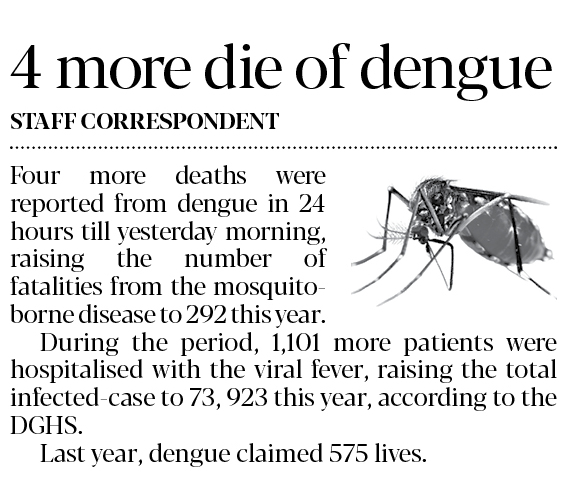 4 more die of dengue

STAFF CORRESPONDENT

Four more deaths were reported from dengue in 24 hours till yesterday morning, raising the number of fatalities from the mosquito-borne disease to 292 this year.

During the period, 1,101 more patients were hospitalised with the viral fever, raising the total infected-case to 73, 923 this year, according to the DGHS.

Last year, dengue claimed 575 lives.